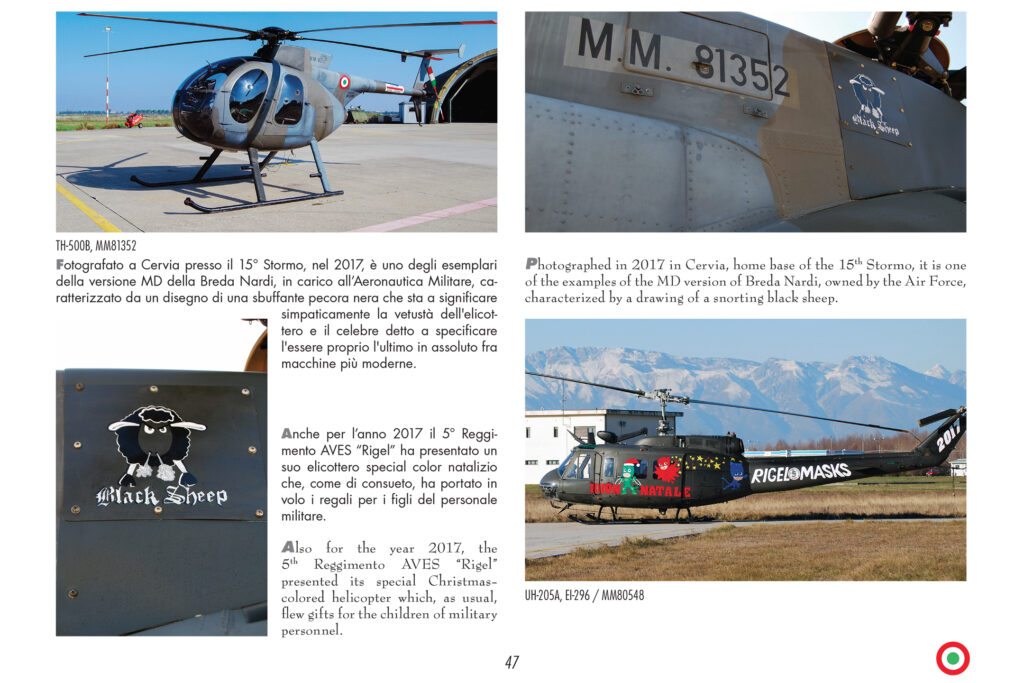 TH-500B, MM81352

Fotografato a Cervia presso il 15° Stormo, nel 2017, è uno degli esemplari della versione MD della Breda Nardi, in carico all'Aeronautica Militare, caratterizzato da un disegno di una sbuffante pecora nera che sta a significare simpaticamente la vetustà dell'elicottero e il celebre detto a specificare l'essere proprio l'ultimo in assoluto fra macchine più moderne.

Black Sheep

Anche per l'anno 2017 il 5° Reggimento AVES "Rigel" ha presentato un suo elicottero special color natalizio che, come di consueto, ha portato in volo i regali per i figli del personale militare.

Also for the year 2017, the 5$^{th}$ Reggimento AVES "Rigel" presented its special Christmas-colored helicopter which, as usual, flew gifts for the children of military personnel.

M.M. 81352

Black Sheep

Photographed in 2017 in Cervia, home base of the 15$^{th}$ Stormo, it is one of the examples of the MD version of Breda Nardi, owned by the Air Force, characterized by a drawing of a snorting black sheep.

2017

RIGEL MASKS

BUON NATALE

UH-205A, EI-296 / MM80548

47